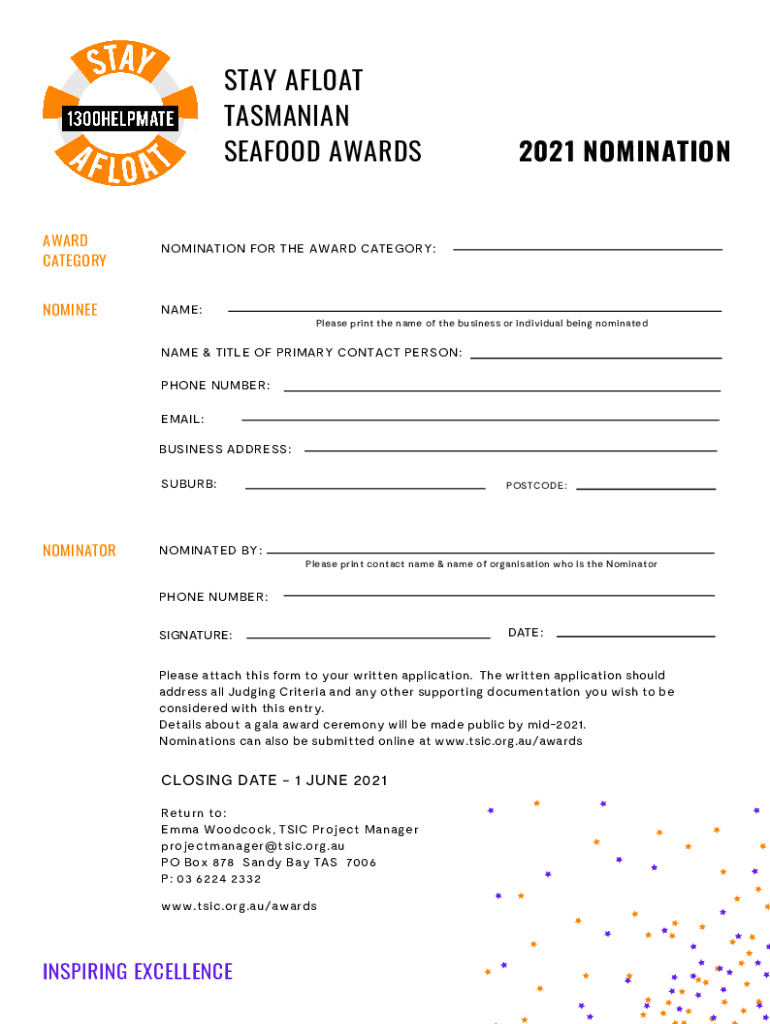 STAY
1300HELPMATE
AFLOAT

STAY AFLOAT
TASMANIAN
SEAFOOD AWARDS

2021 NOMINATION

AWARD CATEGORY

NOMINATION FOR THE AWARD CATEGORY:

NOMINEE

NAME:
Please print the name of the business or individual being nominated

NAME & TITLE OF PRIMARY CONTACT PERSON:

PHONE NUMBER:

EMAIL:

BUSINESS ADDRESS:

SUBURB:

POSTCODE:

NOMINATOR

NOMINATED BY:
Please print contact name & name of organisation who is the Nominator

PHONE NUMBER:

SIGNATURE:

DATE:

Please attach this form to your written application. The written application should address all Judging Criteria and any other supporting documentation you wish to be considered with this entry.
Details about a gala award ceremony will be made public by mid-2021.
Nominations can also be submitted online at www.tsic.org.au/awards

CLOSING DATE - 1 JUNE 2021

Return to:
Emma Woodcock, TSIC Project Manager
projectmanager@tsic.org.au
PO Box 878 Sandy Bay TAS 7006
P: 03 6224 2332

www.tsic.org.au/awards

INSPIRING EXCELLENCE